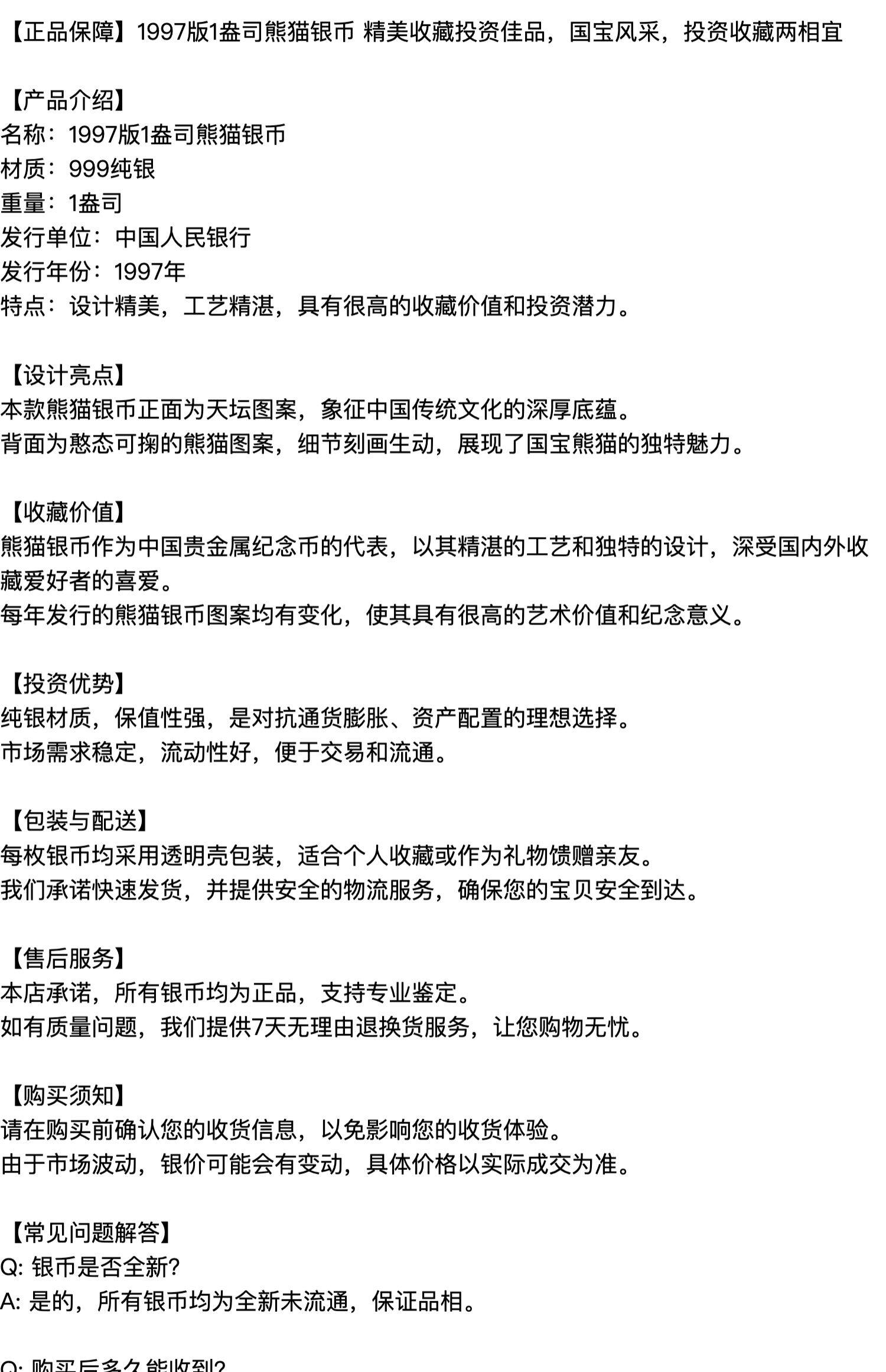 【正品保障】1997版1盎司熊猫银币 精美收藏投资佳品，国宝风采，投资收藏两相宜

【产品介绍】
名称：1997版1盎司熊猫银币
材质：999纯银
重量：1盎司
发行单位：中国人民银行
发行年份：1997年
特点：设计精美，工艺精湛，具有很高的收藏价值和投资潜力。

【设计亮点】
本款熊猫银币正面为天坛图案，象征中国传统文化的深厚底蕴。
背面为憨态可掬的熊猫图案，细节刻画生动，展现了国宝熊猫的独特魅力。

【收藏价值】
熊猫银币作为中国贵金属纪念币的代表，以其精湛的工艺和独特的设计，深受国内外收藏爱好者的喜爱。
每年发行的熊猫银币图案均有变化，使其具有很高的艺术价值和纪念意义。

【投资优势】
纯银材质，保值性强，是对抗通货膨胀、资产配置的理想选择。
市场需求稳定，流动性好，便于交易和流通。

【包装与配送】
每枚银币均采用透明壳包装，适合个人收藏或作为礼物馈赠亲友。
我们承诺快速发货，并提供安全的物流服务，确保您的宝贝安全到达。

【售后服务】
本店承诺，所有银币均为正品，支持专业鉴定。
如有质量问题，我们提供7天无理由退换货服务，让您购物无忧。

【购买须知】
请在购买前确认您的收货信息，以免影响您的收货体验。
由于市场波动，银价可能会有变动，具体价格以实际成交为准。

【常见问题解答】
Q: 银币是否全新?
A: 是的，所有银币均为全新未流通，保证品相。

Q: 购买后多久能收到?